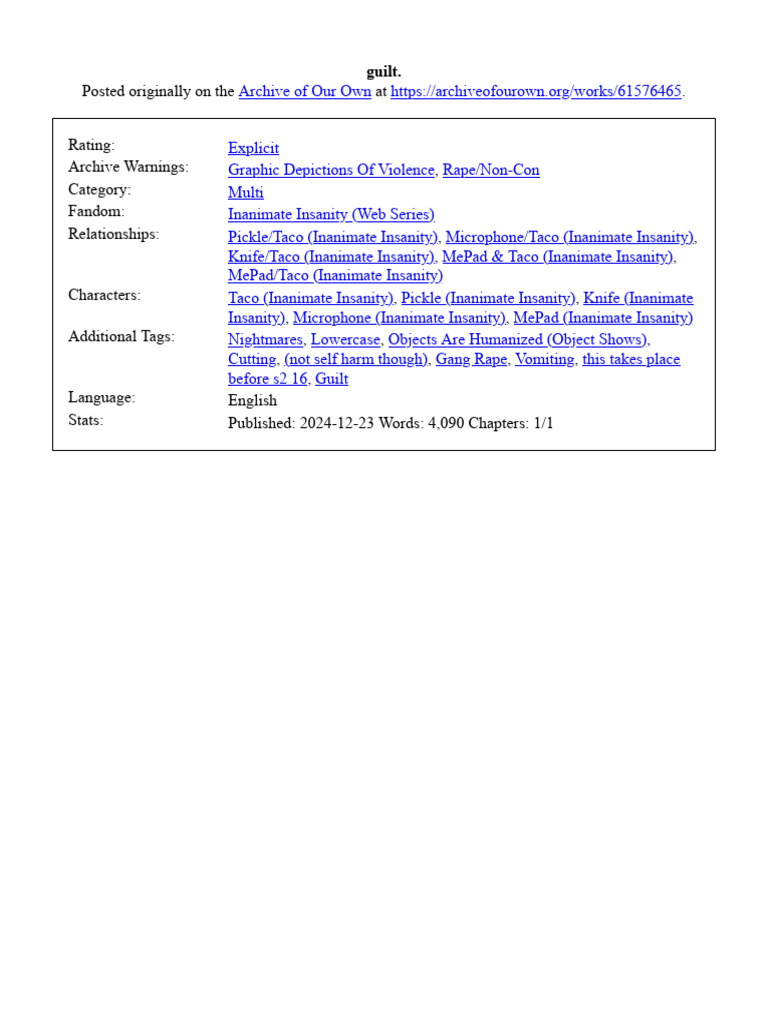 guilt.
Posted originally on the Archive of Our Own at https://archiveofourown.org/works/61576465.

| | |
|---|---|
| Rating: | Explicit |
| Archive Warnings: | Graphic Depictions Of Violence, Rape/Non-Con |
| Category: | Multi |
| Fandom: | Inanimate Insanity (Web Series) |
| Relationships: | Pickle/Taco (Inanimate Insanity), Microphone/Taco (Inanimate Insanity), Knife/Taco (Inanimate Insanity), MePad & Taco (Inanimate Insanity), MePad/Taco (Inanimate Insanity) |
| Characters: | Taco (Inanimate Insanity), Pickle (Inanimate Insanity), Knife (Inanimate Insanity), Microphone (Inanimate Insanity), MePad (Inanimate Insanity) |
| Additional Tags: | Nightmares, Lowercase, Objects Are Humanized (Object Shows), Cutting, (not self harm though), Gang Rape, Vomiting, this takes place before s2 16, Guilt |
| Language: | English |
| Stats: | Published: 2024-12-23 Words: 4,090 Chapters: 1/1 |